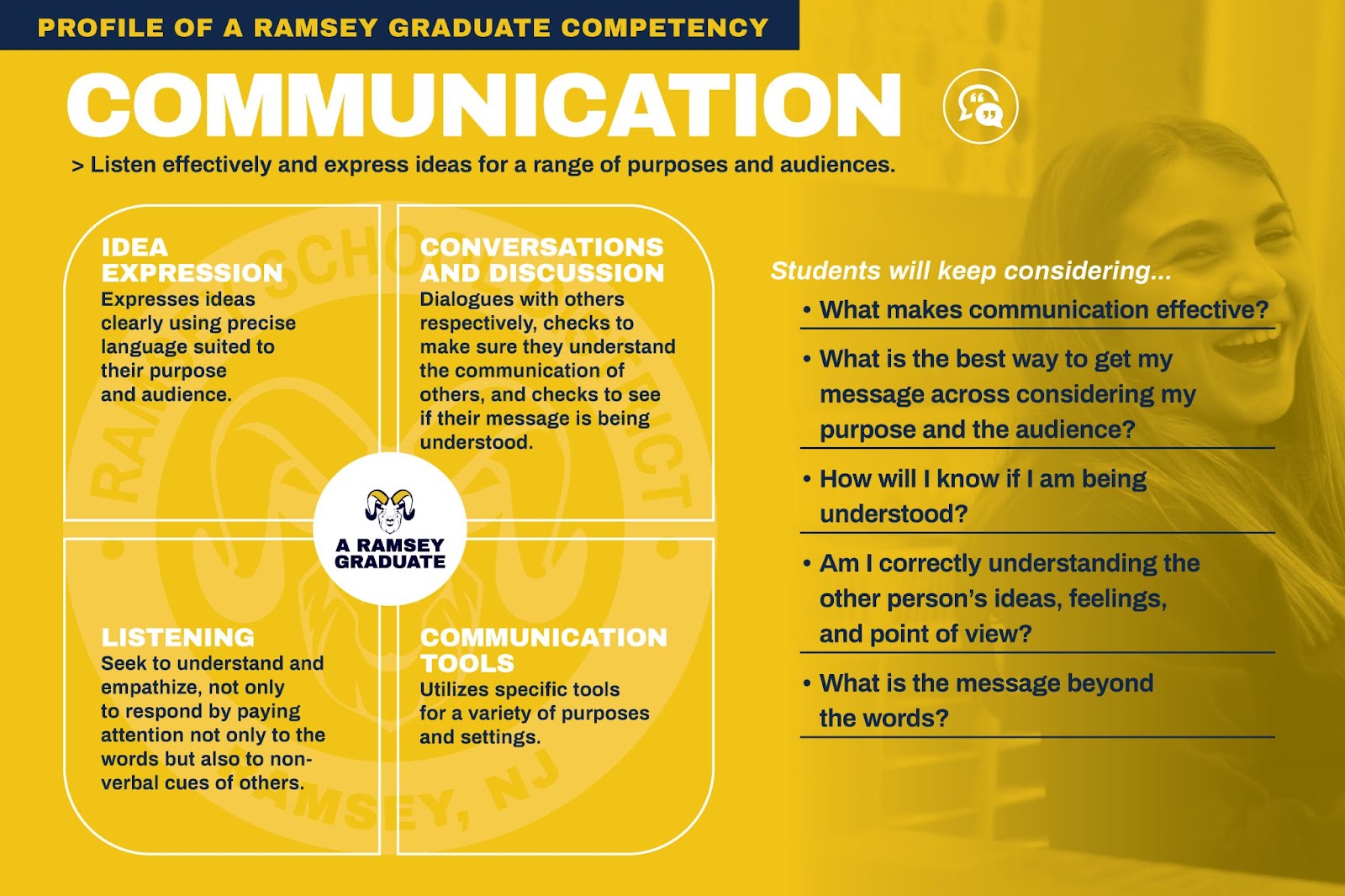 PROFILE OF A RAMSEY GRADUATE COMPETENCY

COMMUNICATION

> Listen effectively and express ideas for a range of purposes and audiences.

IDEA EXPRESSION
Expresses ideas clearly using precise language suited to their purpose and audience.

CONVERSATIONS AND DISCUSSION
Dialogues with others respectively, checks to make sure they understand the communication of others, and checks to see if their message is being understood.

A RAMSEY GRADUATE

LISTENING
Seek to understand and empathize, not only to respond by paying attention not only to the words but also to non-verbal cues of others.

COMMUNICATION TOOLS
Utilizes specific tools for a variety of purposes and settings.

Students will keep considering...
• What makes communication effective?
• What is the best way to get my message across considering my purpose and the audience?
• How will I know if I am being understood?
• Am I correctly understanding the other person's ideas, feelings, and point of view?
• What is the message beyond the words?

RAMSEY SCHOOL DISTRICT RAMSEY, NJ